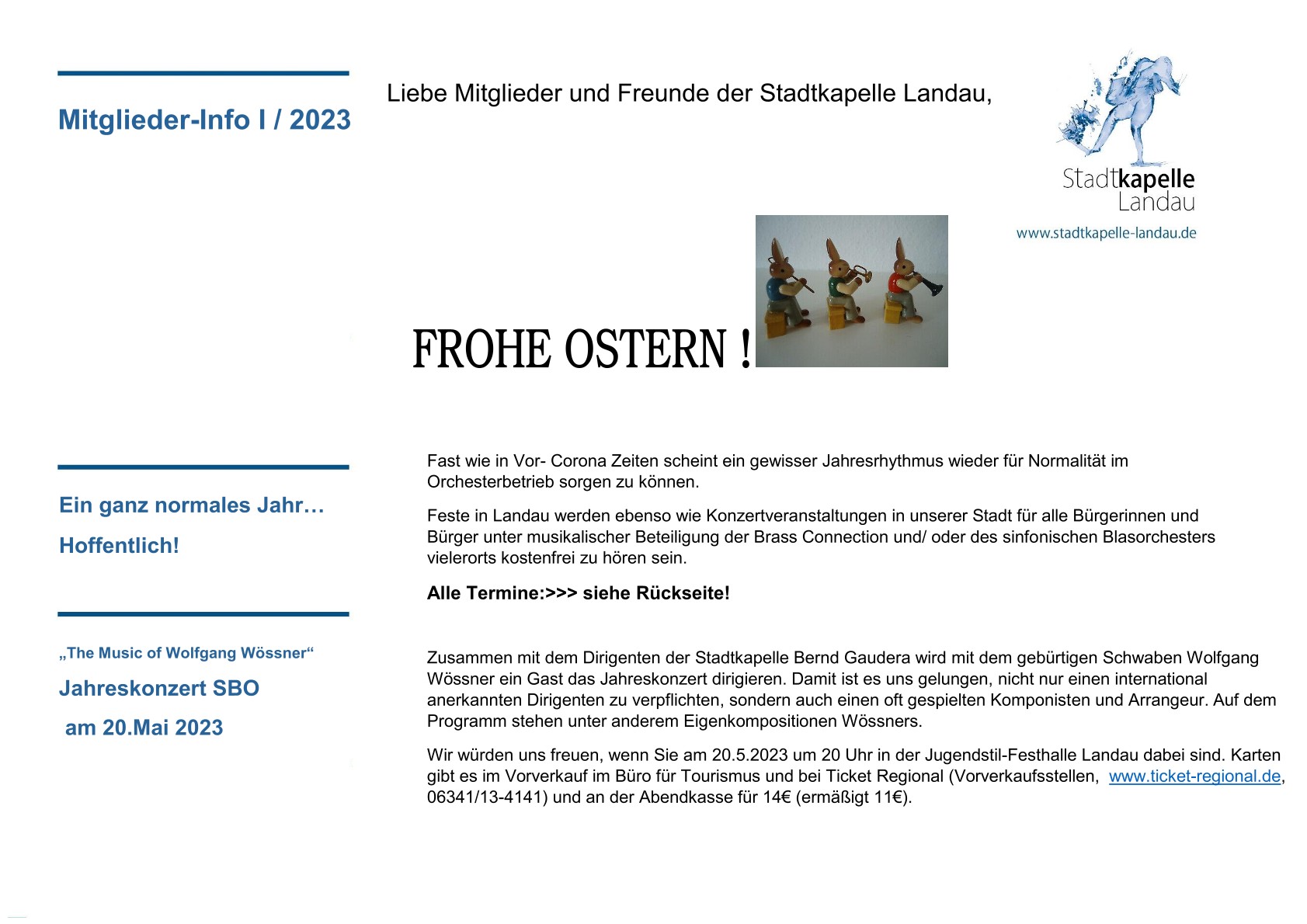 Mitglieder-Info I / 2023

Liebe Mitglieder und Freunde der Stadtkapelle Landau,

Stadtkapelle Landau

www.stadtkapelle-landau.de

FROHE OSTERN !

Ein ganz normales Jahr…

Hoffentlich!

Fast wie in Vor- Corona Zeiten scheint ein gewisser Jahresrhythmus wieder für Normalität im Orchesterbetrieb sorgen zu können.

Feste in Landau werden ebenso wie Konzertveranstaltungen in unserer Stadt für alle Bürgerinnen und Bürger unter musikalischer Beteiligung der Brass Connection und/ oder des sinfonischen Blasorchesters vielerorts kostenfrei zu hören sein.

Alle Termine:>>> siehe Rückseite!

„The Music of Wolfgang Wössner“

Jahreskonzert SBO

am 20.Mai 2023

Zusammen mit dem Dirigenten der Stadtkapelle Bernd Gaudera wird mit dem gebürtigen Schwaben Wolfgang Wössner ein Gast das Jahreskonzert dirigieren. Damit ist es uns gelungen, nicht nur einen international anerkannten Dirigenten zu verpflichten, sondern auch einen oft gespielten Komponisten und Arrangeur. Auf dem Programm stehen unter anderem Eigenkompositionen Wössners.

Wir würden uns freuen, wenn Sie am 20.5.2023 um 20 Uhr in der Jugendstil-Festhalle Landau dabei sind. Karten gibt es im Vorverkauf im Büro für Tourismus und bei Ticket Regional (Vorverkaufsstellen, www.ticket-regional.de, 06341/13-4141) und an der Abendkasse für 14€ (ermäßigt 11€).